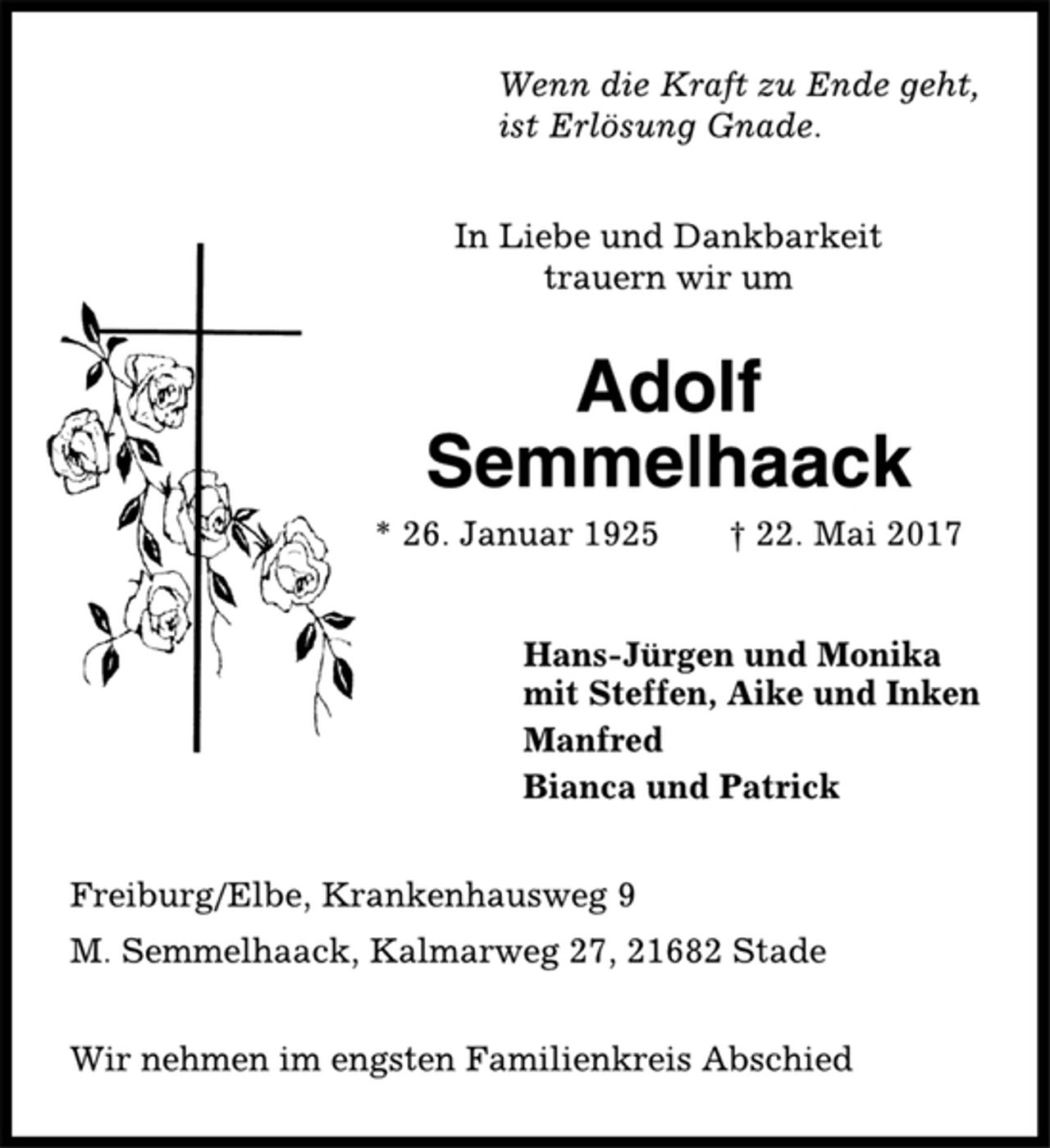 Wenn die Kraft zu Ende geht,
ist Erlösung Gnade.

In Liebe und Dankbarkeit
trauern wir um

Adolf
Semmelhaack

* 26. Januar 1925 † 22. Mai 2017

Hans-Jürgen und Monika
mit Steffen, Aike und Inken
Manfred
Bianca und Patrick

Freiburg/Elbe, Krankenhausweg 9
M. Semmelhaack, Kalmarweg 27, 21682 Stade

Wir nehmen im engsten Familienkreis Abschied